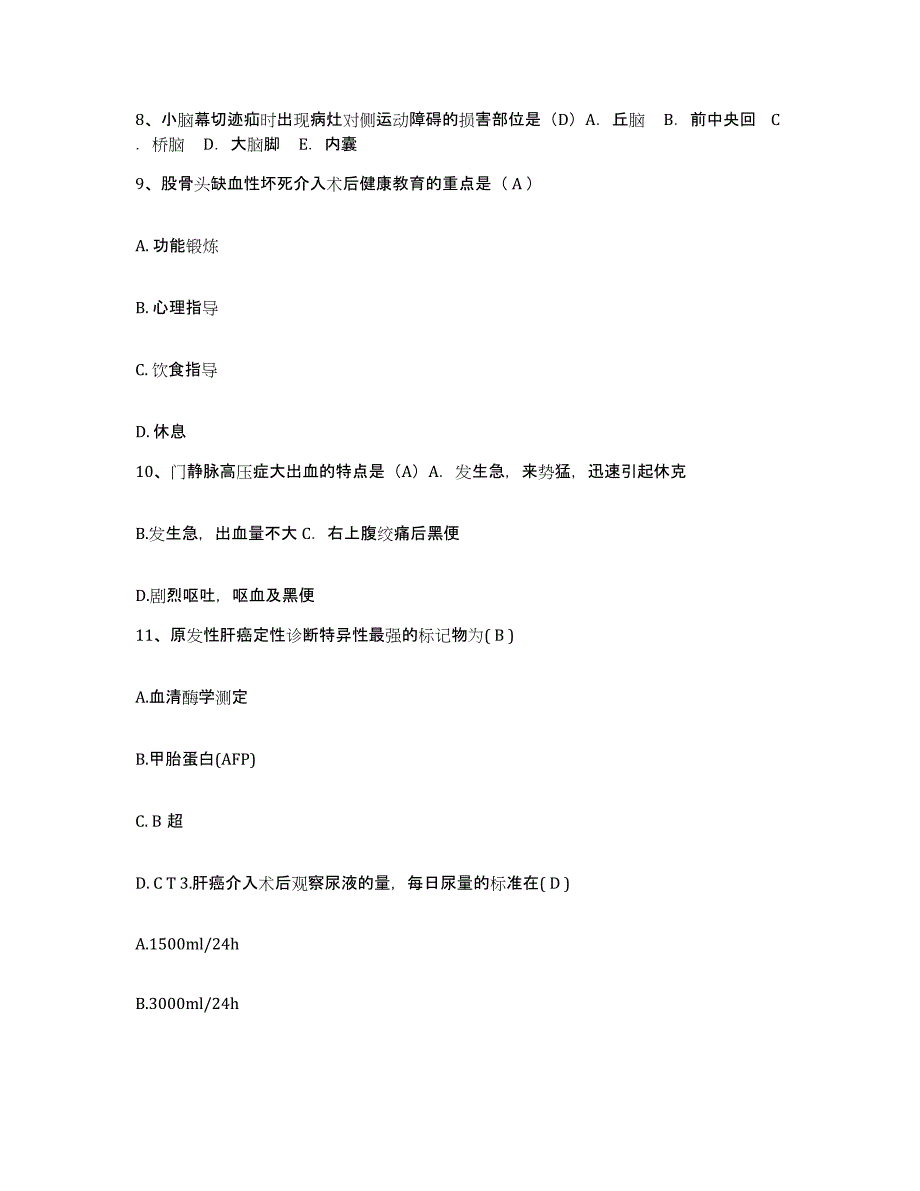 8、小脑幕切迹疝时出现病灶对侧运动障碍的损害部位是（D）A. 丘脑　B. 前中央回　C. 桥脑　D. 大脑脚　E. 内囊

9、股骨头缺血性坏死介入术后健康教育的重点是（ A ）

A. 功能锻炼

B. 心理指导

C. 饮食指导

D. 休息

10、门静脉高压症大出血的特点是（A）A. 发生急，来势猛，迅速引起休克

B.发生急，出血量不大 C. 右上腹绞痛后黑便

D.剧烈呕吐，呕血及黑便

11、原发性肝癌定性诊断特异性最强的标记物为( B )

A.血清酶学测定

B.甲胎蛋白(AFP)

C. B 超

D. C T 3.肝癌介入术后观察尿液的量，每日尿量的标准在( D )

A.1500ml/24h

B.3000ml/24h